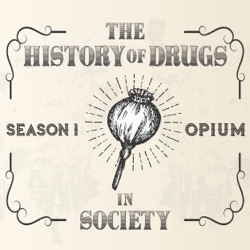 THE HISTORY OF DRUGS

SEASON 1 OPIUM

IN SOCIETY